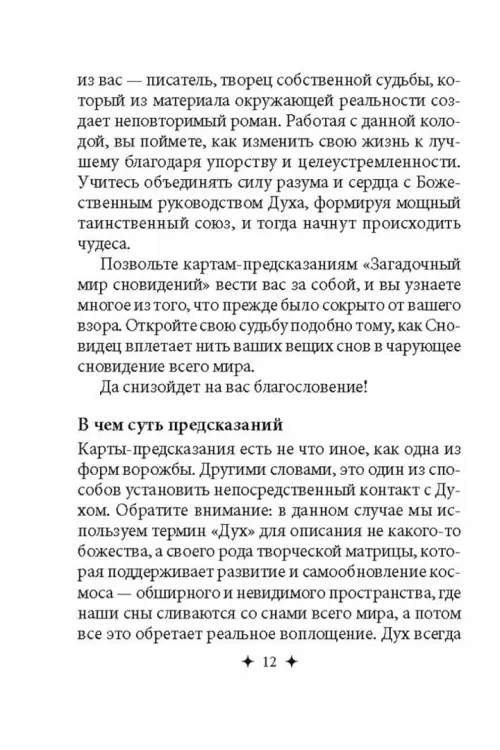 из вас — писатель, творец собственной судьбы, который из материала окружающей реальности создает неповторимый роман. Работая с данной колодой, вы поймете, как изменить свою жизнь к лучшему благодаря упорству и целеустремленности. Учитесь объединять силу разума и сердца с Божественным руководством Духа, формируя мощный таинственный союз, и тогда начнут происходить чудеса.

Позвольте картам-предсказаниям «Загадочный мир сновидений» вести вас за собой, и вы узнаете многое из того, что прежде было сокрыто от вашего взора. Откройте свою судьбу подобно тому, как Сновидец вплетает нить ваших вещих снов в чарующее сновидение всего мира.

Да снизойдет на вас благословение!

В чем суть предсказаний

Карты-предсказания есть не что иное, как одна из форм ворожбы. Другими словами, это один из способов установить непосредственный контакт с Духом. Обратите внимание: в данном случае мы используем термин «Дух» для описания не какого-то божества, а своего рода творческой матрицы, которая поддерживает развитие и самообновление космоса — обширного и невидимого пространства, где наши сны сливаются со снами всего мира, а потом все это обретает реальное воплощение. Дух всегда

✦ 12 ✦